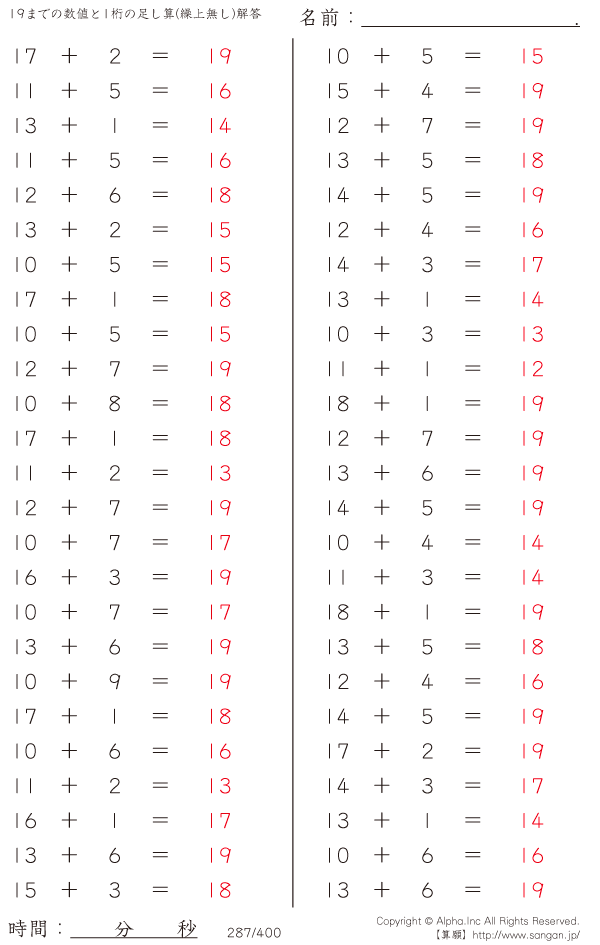 19までの数値と1桁の足し算(繰上無し)解答

名前：____.

$17 + 2 = 19$
$11 + 5 = 16$
$13 + 1 = 14$
$11 + 5 = 16$
$12 + 6 = 18$
$13 + 2 = 15$
$10 + 5 = 15$
$17 + 1 = 18$
$10 + 5 = 15$
$12 + 7 = 19$
$10 + 8 = 18$
$17 + 1 = 18$
$11 + 2 = 13$
$12 + 7 = 19$
$10 + 7 = 17$
$16 + 3 = 19$
$10 + 7 = 17$
$13 + 6 = 19$
$10 + 9 = 19$
$17 + 1 = 18$
$10 + 6 = 16$
$11 + 2 = 13$
$16 + 1 = 17$
$13 + 6 = 19$
$15 + 3 = 18$

$10 + 5 = 15$
$15 + 4 = 19$
$12 + 7 = 19$
$13 + 5 = 18$
$14 + 5 = 19$
$12 + 4 = 16$
$14 + 3 = 17$
$13 + 1 = 14$
$10 + 3 = 13$
$11 + 1 = 12$
$18 + 1 = 19$
$12 + 7 = 19$
$13 + 6 = 19$
$14 + 5 = 19$
$10 + 4 = 14$
$11 + 3 = 14$
$18 + 1 = 19$
$13 + 5 = 18$
$12 + 4 = 16$
$14 + 5 = 19$
$17 + 2 = 19$
$14 + 3 = 17$
$13 + 1 = 14$
$10 + 6 = 16$
$13 + 6 = 19$

時間：____分____秒 287/400

Copyright © Alpha.Inc All Rights Reserved.
【算願】http://www.sangan.jp/